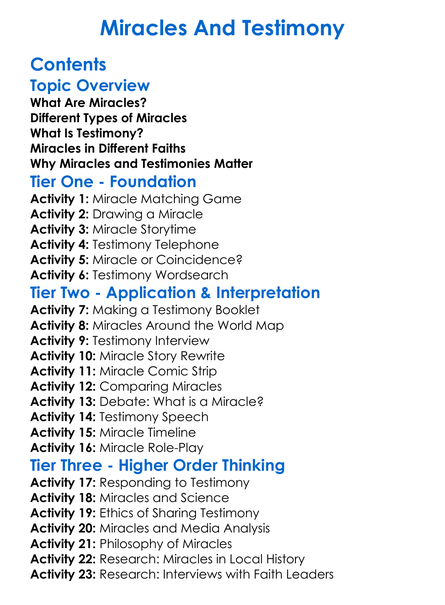 Miracles And Testimony

Contents

Topic Overview

What Are Miracles?
Different Types of Miracles
What Is Testimony?
Miracles in Different Faiths
Why Miracles and Testimonies Matter

Tier One - Foundation

Activity 1: Miracle Matching Game
Activity 2: Drawing a Miracle
Activity 3: Miracle Storytime
Activity 4: Testimony Telephone
Activity 5: Miracle or Coincidence?
Activity 6: Testimony Wordsearch

Tier Two - Application & Interpretation

Activity 7: Making a Testimony Booklet
Activity 8: Miracles Around the World Map
Activity 9: Testimony Interview
Activity 10: Miracle Story Rewrite
Activity 11: Miracle Comic Strip
Activity 12: Comparing Miracles
Activity 13: Debate: What is a Miracle?
Activity 14: Testimony Speech
Activity 15: Miracle Timeline
Activity 16: Miracle Role-Play

Tier Three - Higher Order Thinking

Activity 17: Responding to Testimony
Activity 18: Miracles and Science
Activity 19: Ethics of Sharing Testimony
Activity 20: Miracles and Media Analysis
Activity 21: Philosophy of Miracles
Activity 22: Research: Miracles in Local History
Activity 23: Research: Interviews with Faith Leaders